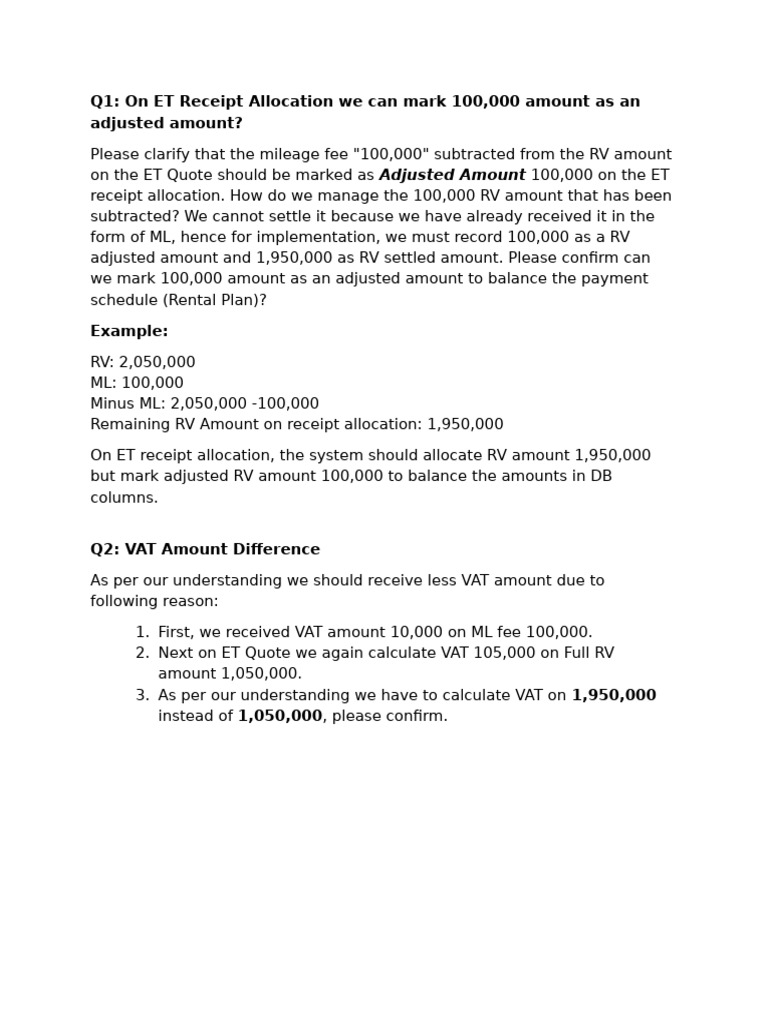 Q1: On ET Receipt Allocation we can mark 100,000 amount as an adjusted amount?

Please clarify that the mileage fee "100,000" subtracted from the RV amount on the ET Quote should be marked as Adjusted Amount 100,000 on the ET receipt allocation. How do we manage the 100,000 RV amount that has been subtracted? We cannot settle it because we have already received it in the form of ML, hence for implementation, we must record 100,000 as a RV adjusted amount and 1,950,000 as RV settled amount. Please confirm can we mark 100,000 amount as an adjusted amount to balance the payment schedule (Rental Plan)?

Example:

RV: 2,050,000
ML: 100,000
Minus ML: 2,050,000 -100,000
Remaining RV Amount on receipt allocation: 1,950,000

On ET receipt allocation, the system should allocate RV amount 1,950,000 but mark adjusted RV amount 100,000 to balance the amounts in DB columns.

Q2: VAT Amount Difference

As per our understanding we should receive less VAT amount due to following reason:

1. First, we received VAT amount 10,000 on ML fee 100,000.
2. Next on ET Quote we again calculate VAT 105,000 on Full RV amount 1,050,000.
3. As per our understanding we have to calculate VAT on 1,950,000 instead of 1,050,000, please confirm.